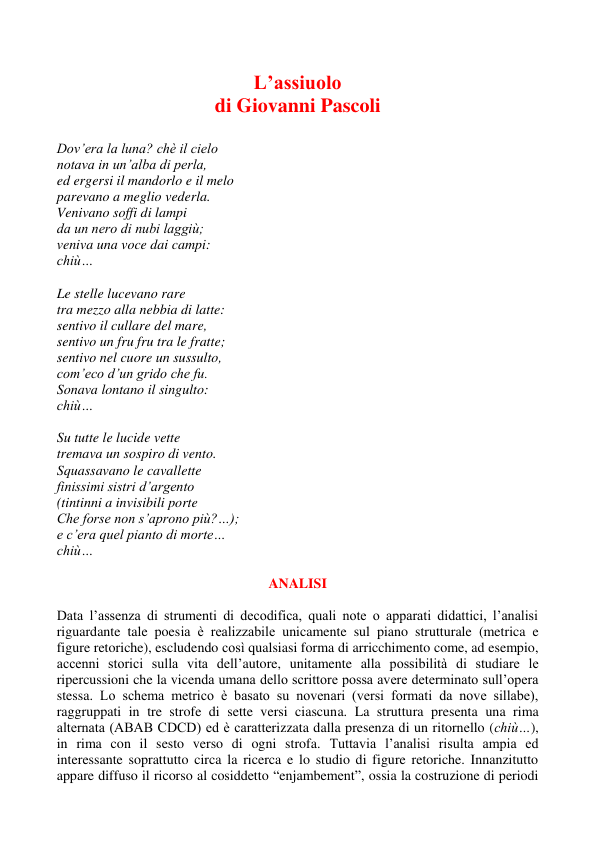 L’assiuolo
di Giovanni Pascoli

Dov’era la luna? chè il cielo
notava in un’alba di perla,
ed ergersi il mandorlo e il melo
parevano a meglio vederla.
Venivano soffi di lampi
da un nero di nubi laggiù;
veniva una voce dai campi:
chiù…

Le stelle lucevano rare
tra mezzo alla nebbia di latte:
sentivo il cullare del mare,
sentivo un fru fru tra le fratte;
sentivo nel cuore un sussulto,
com’eco d’un grido che fu.
Sonava lontano il singulto:
chiù…

Su tutte le lucide vette
tremava un sospiro di vento.
Squassavano le cavallette
finissimi sistri d’argento
(tintinni a invisibili porte
Che forse non s’aprono più?…);
e c’era quel pianto di morte…
chiù…

ANALISI

Data l’assenza di strumenti di decodifica, quali note o apparati didattici, l’analisi riguardante tale poesia è realizzabile unicamente sul piano strutturale (metrica e figure retoriche), escludendo così qualsiasi forma di arricchimento come, ad esempio, accenni storici sulla vita dell’autore, unitamente alla possibilità di studiare le ripercussioni che la vicenda umana dello scrittore possa avere determinato sull’opera stessa. Lo schema metrico è basato su novenari (versi formati da nove sillabe), raggruppati in tre strofe di sette versi ciascuna. La struttura presenta una rima alternata (ABAB CDCD) ed è caratterizzata dalla presenza di un ritornello (chiù…), in rima con il sesto verso di ogni strofa. Tuttavia l’analisi risulta ampia ed interessante soprattutto circa la ricerca e lo studio di figure retoriche. Innanzitutto appare diffuso il ricorso al cosiddetto “enjambement”, ossia la costruzione di periodi